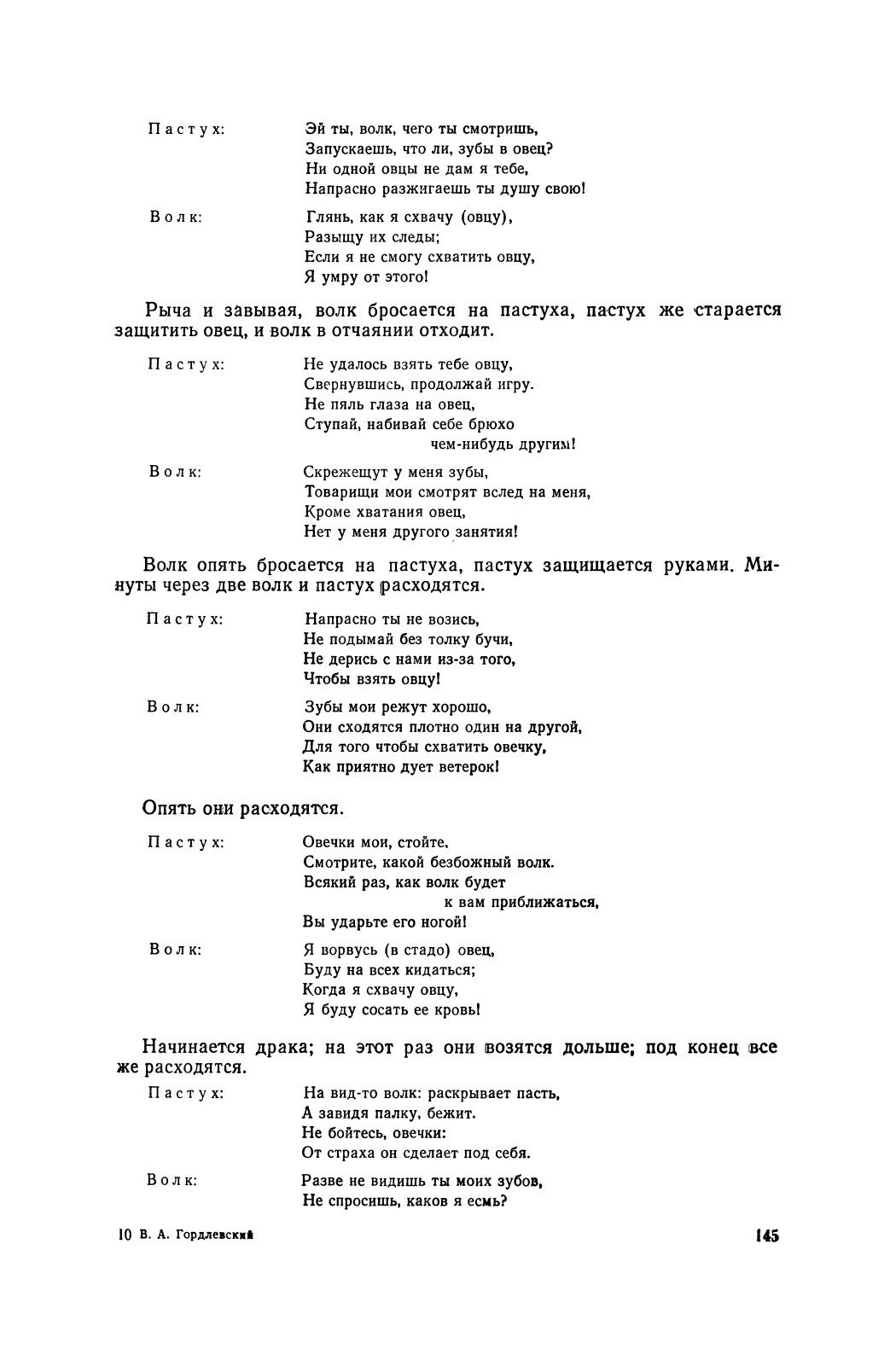 Пастух: Эй ты, волк, чего ты смотришь,
Запускаешь, что ли, зубы в овец?
Ни одной овцы не дам я тебе,
Напрасно разжигаешь ты душу свою!

Волк: Глянь, как я схвачу (овцу),
Разыщу их следы;
Если я не смогу схватить овцу,
Я умру от этого!

Рыча и завывая, волк бросается на пастуха, пастух же старается защитить овец, и волк в отчаянии отходит.

Пастух: Не удалось взять тебе овцу,
Свернувшись, продолжай игру.
Не пяль глаза на овец,
Ступай, набивай себе брюхо
чем-нибудь другим!

Волк: Скрежещут у меня зубы,
Товарищи мои смотрят вслед на меня,
Кроме хватания овец,
Нет у меня другого занятия!

Волк опять бросается на пастуха, пастух защищается руками. Минуты через две волк и пастух расходятся.

Пастух: Напрасно ты не возись,
Не подымай без толку бучи,
Не дерись с нами из-за того,
Чтобы взять овцу!

Волк: Зубы мои режут хорошо,
Они сходятся плотно один на другой,
Для того чтобы схватить овечку,
Как приятно дует ветерок!

Опять они расходятся.

Пастух: Овечки мои, стойте,
Смотрите, какой безбожный волк.
Всякий раз, как волк будет
к вам приближаться,
Вы ударьте его ногой!

Волк: Я ворвусь (в стадо) овец,
Буду на всех кидаться;
Когда я схвачу овцу,
Я буду сосать ее кровь!

Начинается драка; на этот раз они возятся дольше; под конец все же расходятся.

Пастух: На вид-то волк: раскрывает пасть,
А завидя палку, бежит.
Не бойтесь, овечки:
От страха он сделает под себя.

Волк: Разве не видишь ты моих зубов,
Не спросишь, каков я есмь?

10 В. А. Гордлевский 145